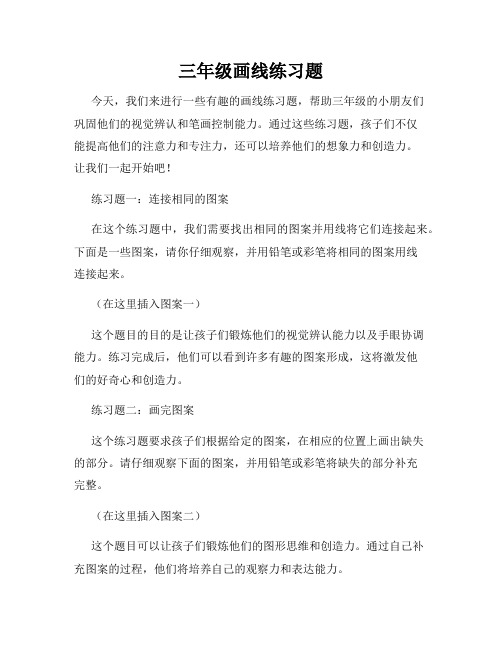 三年级画线练习题

今天，我们来进行一些有趣的画线练习题，帮助三年级的小朋友们巩固他们的视觉辨认和笔画控制能力。通过这些练习题，孩子们不仅能提高他们的注意力和专注力，还可以培养他们的想象力和创造力。让我们一起开始吧！

练习题一：连接相同的图案

在这个练习题中，我们需要找出相同的图案并用线将它们连接起来。下面是一些图案，请你仔细观察，并用铅笔或彩笔将相同的图案用线连接起来。

（在这里插入图案一）

这个题目的目的是让孩子们锻炼他们的视觉辨认能力以及手眼协调能力。练习完成后，他们可以看到许多有趣的图案形成，这将激发他们的好奇心和创造力。

练习题二：画完图案

这个练习题要求孩子们根据给定的图案，在相应的位置上画出缺失的部分。请仔细观察下面的图案，并用铅笔或彩笔将缺失的部分补充完整。

（在这里插入图案二）

这个题目可以让孩子们锻炼他们的图形思维和创造力。通过自己补充图案的过程，他们将培养自己的观察力和表达能力。